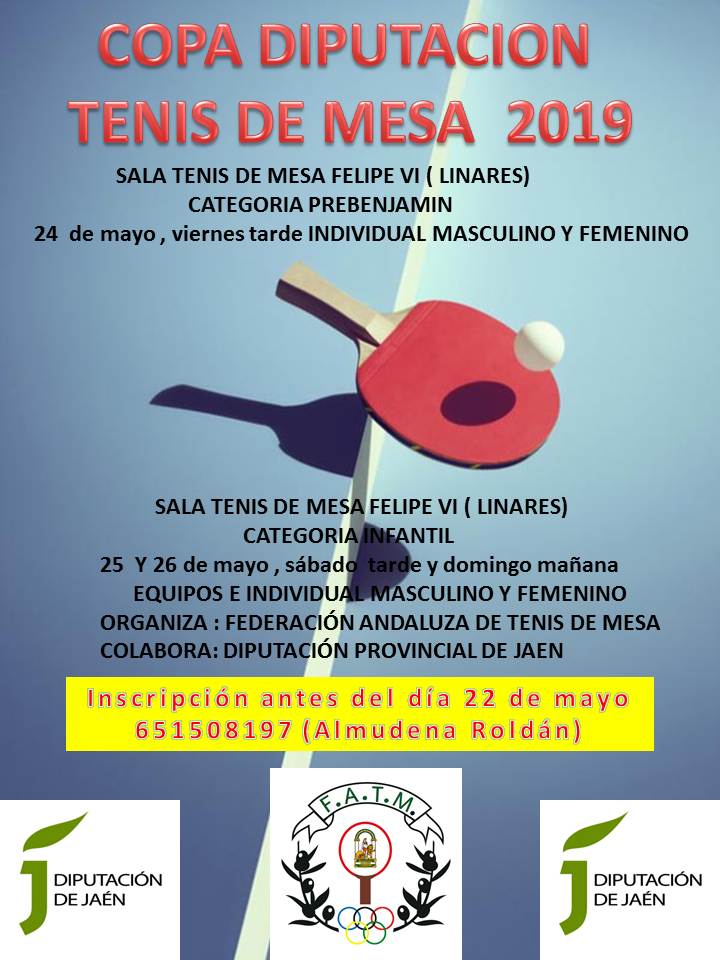 COPA DIPUTACION
TENIS DE MESA 2019

SALA TENIS DE MESA FELIPE VI ( LINARES)
CATEGORIA PREBENJAMIN
24 de mayo , viernes tarde INDIVIDUAL MASCULINO Y FEMENINO

SALA TENIS DE MESA FELIPE VI ( LINARES)
CATEGORIA INFANTIL
25 Y 26 de mayo , sábado tarde y domingo mañana
EQUIPOS E INDIVIDUAL MASCULINO Y FEMENINO
ORGANIZA : FEDERACIÓN ANDALUZA DE TENIS DE MESA
COLABORA: DIPUTACIÓN PROVINCIAL DE JAEN

Inscripción antes del día 22 de mayo
651508197 (Almudena Roldán)

DIPUTACIÓN DE JAÉN

F.A.T.M.

DIPUTACIÓN DE JAÉN